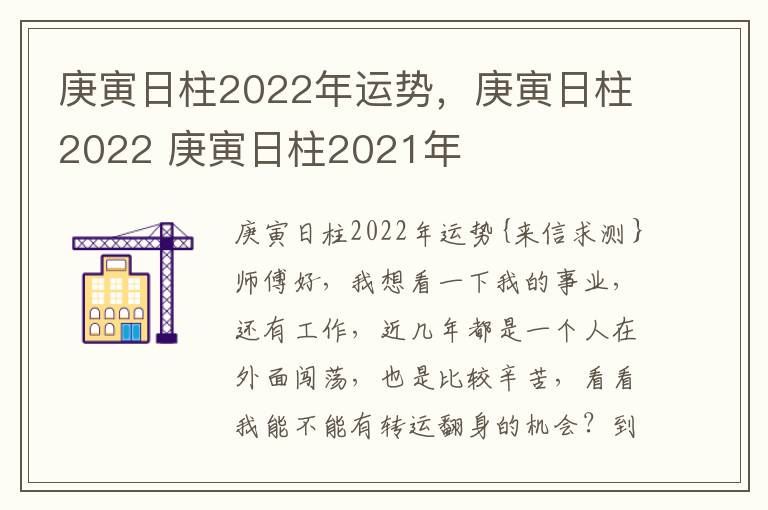 庚寅日柱2022年运势，庚寅日柱2022 庚寅日柱2021年

庚寅日柱2022年运势{来信求测}师傅好，我想看一下我的事业，还有工作，近几年都是一个人在外面闯荡，也是比较辛苦，看看我能不能有转运翻身的机会？到